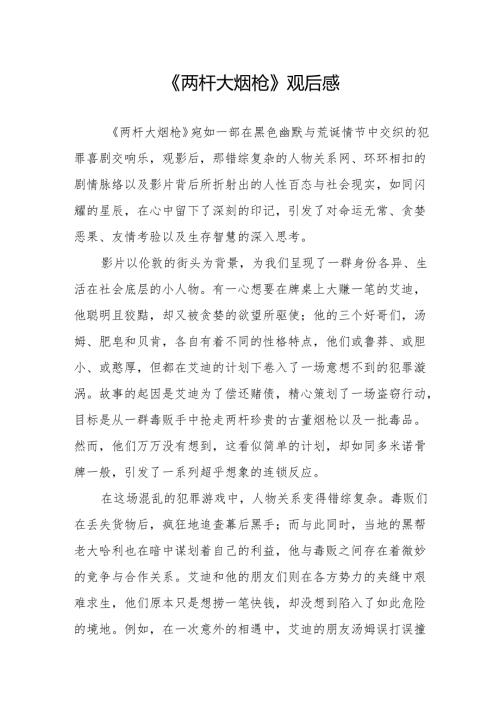 《两杆大烟枪》观后感

《两杆大烟枪》宛如一部在黑色幽默与荒诞情节中交织的犯罪喜剧交响乐，观影后，那错综复杂的人物关系网、环环相扣的剧情脉络以及影片背后所折射出的人性百态与社会现实，如同闪耀的星辰，在心中留下了深刻的印记，引发了对命运无常、贪婪恶果、友情考验以及生存智慧的深入思考。

影片以伦敦的街头为背景，为我们呈现了一群身份各异、生活在社会底层的小人物。有一心想要在牌桌上大赚一笔的艾迪，他聪明且狡黠，却又被贪婪的欲望所驱使；他的三个好哥们，汤姆、肥皂和贝肯，各自有着不同的性格特点，他们或鲁莽、或胆小、或憨厚，但都在艾迪的计划下卷入了一场意想不到的犯罪漩涡。故事的起因是艾迪为了偿还赌债，精心策划了一场盗窃行动，目标是从一群毒贩手中抢走两杆珍贵的古董烟枪以及一批毒品。然而，他们万万没有想到，这看似简单的计划，却如同多米诺骨牌一般，引发了一系列超乎想象的连锁反应。

在这场混乱的犯罪游戏中，人物关系变得错综复杂。毒贩们在丢失货物后，疯狂地追查幕后黑手；而与此同时，当地的黑帮老大哈利也在暗中谋划着自己的利益，他与毒贩之间存在着微妙的竞争与合作关系。艾迪和他的朋友们则在各方势力的夹缝中艰难求生，他们原本只是想捞一笔快钱，却没想到陷入了如此危险的境地。例如，在一次意外的相遇中，艾迪的朋友汤姆误打误撞